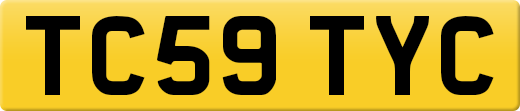 TC59 TYC